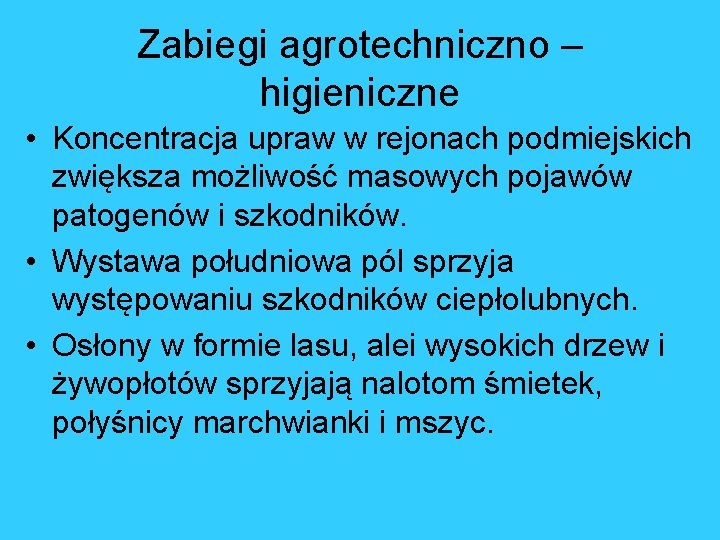 Zabiegi agrotechniczno – higieniczne

• Koncentracja upraw w rejonach podmiejskich zwiększa możliwość masowych pojawów patogenów i szkodników.
• Wystawa południowa pól sprzyja występowaniu szkodników ciepłolubnych.
• Osłony w formie lasu, alei wysokich drzew i żywopłotów sprzyjają nalotom śmietek, połyśnicy marchwianki i mszyc.